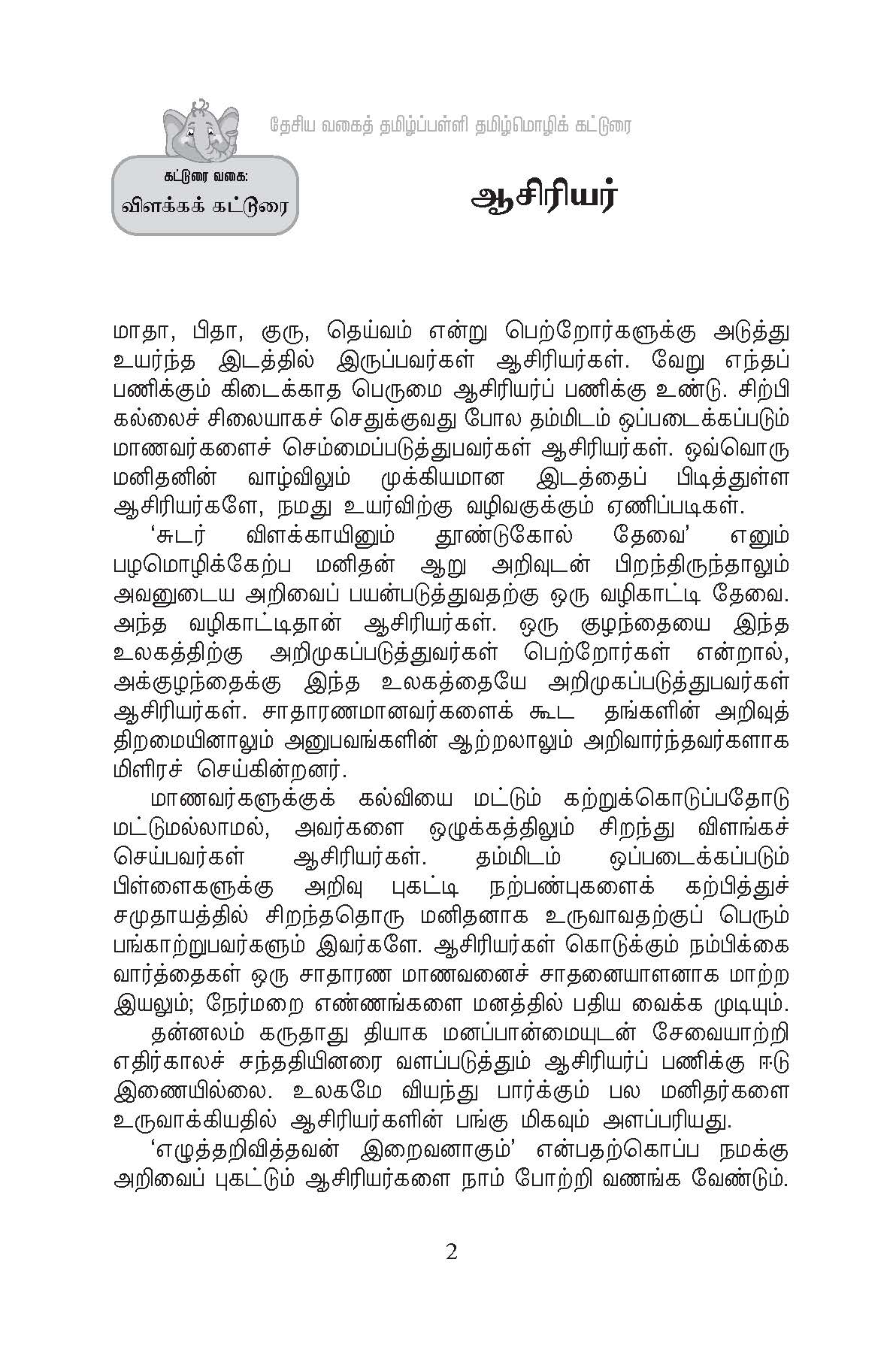 தேசிய வகைத் தமிழ்ப்பள்ளி தமிழ்மொழிக் கட்டுரை

கட்டுரை வகை:
விளக்கக் கட்டுரை

ஆசிரியர்

மாதா, பிதா, குரு, தெய்வம் என்று பெற்றோர்களுக்கு அடுத்து உயர்ந்த இடத்தில் இருப்பவர்கள் ஆசிரியர்கள். வேறு எந்தப் பணிக்கும் கிடைக்காத பெருமை ஆசிரியர்ப் பணிக்கு உண்டு. சிற்பி கல்லைச் சிலையாகச் செதுக்குவது போல தம்மிடம் ஒப்படைக்கப்படும் மாணவர்களைச் செம்மைப்படுத்துபவர்கள் ஆசிரியர்கள். ஒவ்வொரு மனிதனின் வாழ்விலும் முக்கியமான இடத்தைப் பிடித்துள்ள ஆசிரியர்களே, நமது உயர்விற்கு வழிவகுக்கும் ஏணிப்படிகள்.

'சுடர் விளக்காயினும் தூண்டுகோல் தேவை' எனும் பழமொழிக்கேற்ப மனிதன் ஆறு அறிவுடன் பிறந்திருந்தாலும் அவனுடைய அறிவைப் பயன்படுத்துவதற்கு ஒரு வழிகாட்டி தேவை. அந்த வழிகாட்டிதான் ஆசிரியர்கள். ஒரு குழந்தையை இந்த உலகத்திற்கு அறிமுகப்படுத்துவர்கள் பெற்றோர்கள் என்றால், அக்குழந்தைக்கு இந்த உலகத்தையே அறிமுகப்படுத்துபவர்கள் ஆசிரியர்கள். சாதாரணமானவர்களைக் கூட தங்களின் அறிவுத் திறமையினாலும் அனுபவங்களின் ஆற்றலாலும் அறிவார்ந்தவர்களாக மிளிரச் செய்கின்றனர்.

மாணவர்களுக்குக் கல்வியை மட்டும் கற்றுக்கொடுப்பதோடு மட்டுமல்லாமல், அவர்களை ஒழுக்கத்திலும் சிறந்து விளங்கச் செய்பவர்கள் ஆசிரியர்கள். தம்மிடம் ஒப்படைக்கப்படும் பிள்ளைகளுக்கு அறிவு புகட்டி நற்பண்புகளைக் கற்பித்துச் சமுதாயத்தில் சிறந்ததொரு மனிதனாக உருவாவதற்குப் பெரும் பங்காற்றுபவர்களும் இவர்களே. ஆசிரியர்கள் கொடுக்கும் நம்பிக்கை வார்த்தைகள் ஒரு சாதாரண மாணவனைச் சாதனையாளனாக மாற்ற இயலும்; நேர்மறை எண்ணங்களை மனத்தில் பதிய வைக்க முடியும்.

தன்னலம் கருதாது தியாக மனப்பான்மையுடன் சேவையாற்றி எதிர்காலச் சந்ததியினரை வளப்படுத்தும் ஆசிரியர்ப் பணிக்கு ஈடு இணையில்லை. உலகமே வியந்து பார்க்கும் பல மனிதர்களை உருவாக்கியதில் ஆசிரியர்களின் பங்கு மிகவும் அளப்பரியது.

'எழுத்தறிவித்தவன் இறைவனாகும்' என்பதற்கொப்ப நமக்கு அறிவைப் புகட்டும் ஆசிரியர்களை நாம் போற்றி வணங்க வேண்டும்.

2